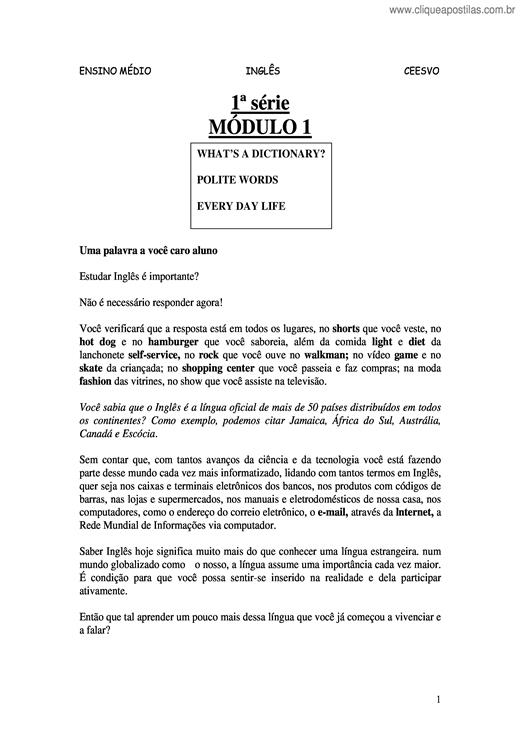 www.cliqueapostilas.com.br

ENSINO MÉDIO INGLÊS CEESVO

1ª série
MÓDULO 1

WHAT'S A DICTIONARY?

POLITE WORDS

EVERY DAY LIFE

Uma palavra a você caro aluno

Estudar Inglês é importante?

Não é necessário responder agora!

Você verificará que a resposta está em todos os lugares, no shorts que você veste, no hot dog e no hamburger que você saboreia, além da comida light e diet da lanchonete self-service, no rock que você ouve no walkman; no vídeo game e no skate da criançada; no shopping center que você passeia e faz compras; na moda fashion das vitrines, no show que você assiste na televisão.

Você sabia que o Inglês é a língua oficial de mais de 50 países distribuídos em todos os continentes? Como exemplo, podemos citar Jamaica, África do Sul, Austrália, Canadá e Escócia.

Sem contar que, com tantos avanços da ciência e da tecnologia você está fazendo parte desse mundo cada vez mais informatizado, lidando com tantos termos em Inglês, quer seja nos caixas e terminais eletrônicos dos bancos, nos produtos com códigos de barras, nas lojas e supermercados, nos manuais e eletrodomésticos de nossa casa, nos computadores, como o endereço do correio eletrônico, o e-mail, através da Internet, a Rede Mundial de Informações via computador.

Saber Inglês hoje significa muito mais do que conhecer uma língua estrangeira. num mundo globalizado como o nosso, a língua assume uma importância cada vez maior. É condição para que você possa sentir-se inserido na realidade e dela participar ativamente.

Então que tal aprender um pouco mais dessa língua que você já começou a vivenciar e a falar?

1